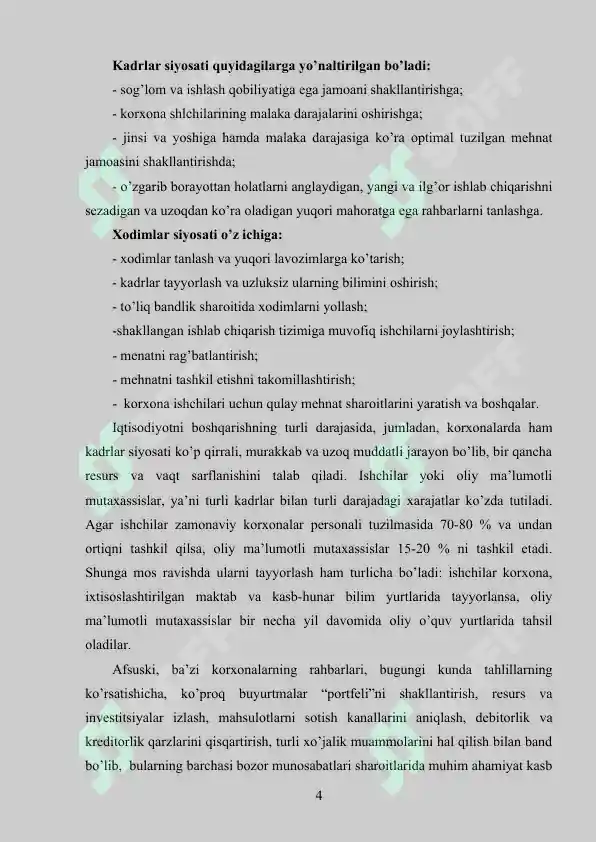 **Kadrlar siyosati quyidagilarga yo'naltirilgan bo'ladi:**

- sog'lom va ishlash qobiliyatiga ega jamoani shakllantirishga;

- korxona shlchilarining malaka darajalarini oshirishga;

- jinsi va yoshiga hamda malaka darajasiga ko'ra optimal tuzilgan mehnat jamoasini shakllantirishda;

- o'zgarib borayottan holatlarni anglaydigan, yangi va ilg'or ishlab chiqarishni sezadigan va uzoqdan ko'ra oladigan yuqori mahoratga ega rahbarlarni tanlashga.

**Xodimlar siyosati o'z ichiga:**

- xodimlar tanlash va yuqori lavozimlarga ko'tarish;

- kadrlar tayyorlash va uzluksiz ularning bilimini oshirish;

- to'liq bandlik sharoitida xodimlarni yollash;

-shakllangan ishlab chiqarish tizimiga muvofiq ishchilarni joylashtirish;

- menatni rag'batlantirish;

- mehnatni tashkil etishni takomillashtirish;

- korxona ishchilari uchun qulay mehnat sharoitlarini yaratish va boshqalar.

Iqtisodiyotni boshqarishning turli darajasida, jumladan, korxonalarda ham kadrlar siyosati ko'p qirrali, murakkab va uzoq muddatli jarayon bo'lib, bir qancha resurs va vaqt sarflanishini talab qiladi. Ishchilar yoki oliy ma'lumotli mutaxassislar, ya'ni turli kadrlar bilan turli darajadagi xarajatlar ko'zda tutiladi. Agar ishchilar zamonaviy korxonalar personali tuzilmasida 70-80 % va undan ortiqni tashkil qilsa, oliy ma'lumotli mutaxassislar 15-20 % ni tashkil etadi. Shunga mos ravishda ularni tayyorlash ham turlicha bo'ladi: ishchilar korxona, ixtisoslashtirilgan maktab va kasb-hunar bilim yurtlarida tayyorlansa, oliy ma'lumotli mutaxassislar bir necha yil davomida oliy o'quv yurtlarida tahsil oladilar.

Afsuski, ba'zi korxonalarning rahbarlari, bugungi kunda tahlillarning ko'rsatishicha, ko'proq buyurtmalar "portfeli"ni shakllantirish, resurs va investitsiyalar izlash, mahsulotlarni sotish kanallarini aniqlash, debitorlik va kreditorlik qarzlarini qisqartirish, turli xo'jalik muammolarini hal qilish bilan band bo'lib, bularning barchasi bozor munosabatlari sharoitlarida muhim ahamiyat kasb

4